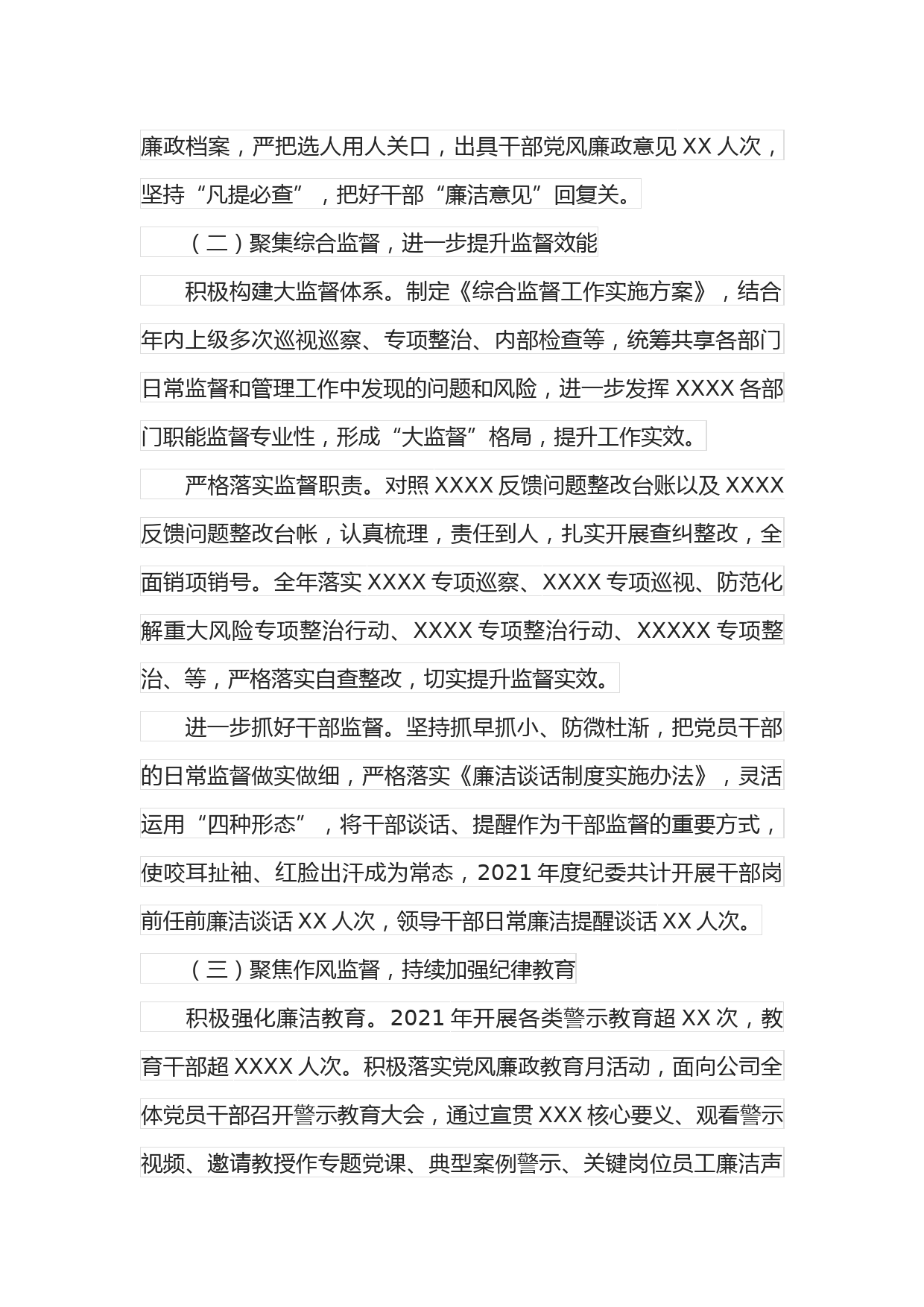 廉政档案，严把选人用人关口，出具干部党风廉政意见 XX 人次，坚持“凡提必查”，把好干部“廉洁意见”回复关。

（二）聚集综合监督，进一步提升监督效能

积极构建大监督体系。制定《综合监督工作实施方案》，结合年内上级多次巡视巡察、专项整治、内部检查等，统筹共享各部门日常监督和管理工作中发现的问题和风险，进一步发挥 XXXX 各部门职能监督专业性，形成“大监督”格局，提升工作实效。

严格落实监督职责。对照 XXXX 反馈问题整改台账以及 XXXX 反馈问题整改台帐，认真梳理，责任到人，扎实开展查纠整改，全面销项销号。全年落实 XXXX 专项巡察、XXXX 专项巡视、防范化解重大风险专项整治行动、XXXX 专项整治行动、XXXXX 专项整治、等，严格落实自查整改，切实提升监督实效。

进一步抓好干部监督。坚持抓早抓小、防微杜渐，把党员干部的日常监督做实做细，严格落实《廉洁谈话制度实施办法》，灵活运用“四种形态”，将干部谈话、提醒作为干部监督的重要方式，使咬耳扯袖、红脸出汗成为常态，2021 年度纪委共计开展干部岗前任前廉洁谈话 XX 人次，领导干部日常廉洁提醒谈话 XX 人次。

（三）聚焦作风监督，持续加强纪律教育

积极强化廉洁教育。2021 年开展各类警示教育超 XX 次，教育干部超 XXXX 人次。积极落实党风廉政教育月活动，面向公司全体党员干部召开警示教育大会，通过宣贯 XXX 核心要义、观看警示视频、邀请教授作专题党课、典型案例警示、关键岗位员工廉洁声